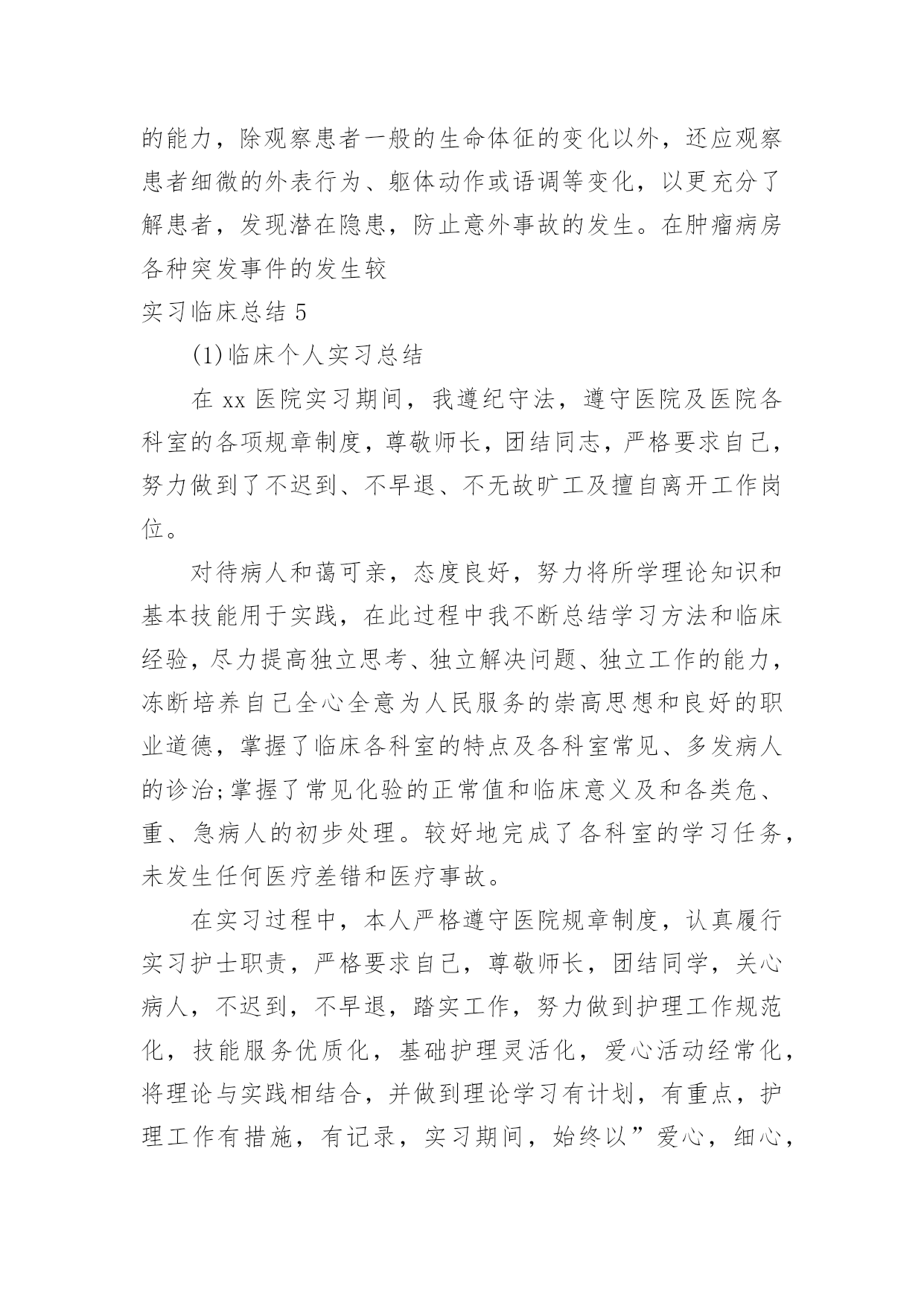 的能力，除观察患者一般的生命体征的变化以外，还应观察患者细微的外表行为、躯体动作或语调等变化，以更充分了解患者，发现潜在隐患，防止意外事故的发生。在肿瘤病房各种突发事件的发生较

实习临床总结 5

(1)临床个人实习总结

在 xx 医院实习期间，我遵纪守法，遵守医院及医院各科室的各项规章制度，尊敬师长，团结同志，严格要求自己，努力做到了不迟到、不早退、不无故旷工及擅自离开工作岗位。

对待病人和蔼可亲，态度良好，努力将所学理论知识和基本技能用于实践，在此过程中我不断总结学习方法和临床经验，尽力提高独立思考、独立解决问题、独立工作的能力，冻断培养自己全心全意为人民服务的崇高思想和良好的职业道德，掌握了临床各科室的特点及各科室常见、多发病人的诊治;掌握了常见化验的正常值和临床意义及和各类危、重、急病人的初步处理。较好地完成了各科室的学习任务，未发生任何医疗差错和医疗事故。

在实习过程中，本人严格遵守医院规章制度，认真履行实习护士职责，严格要求自己，尊敬师长，团结同学，关心病人，不迟到，不早退，踏实工作，努力做到护理工作规范化，技能服务优质化，基础护理灵活化，爱心活动经常化，将理论与实践相结合，并做到理论学习有计划，有重点，护理工作有措施，有记录，实习期间，始终以”爱心，细心，